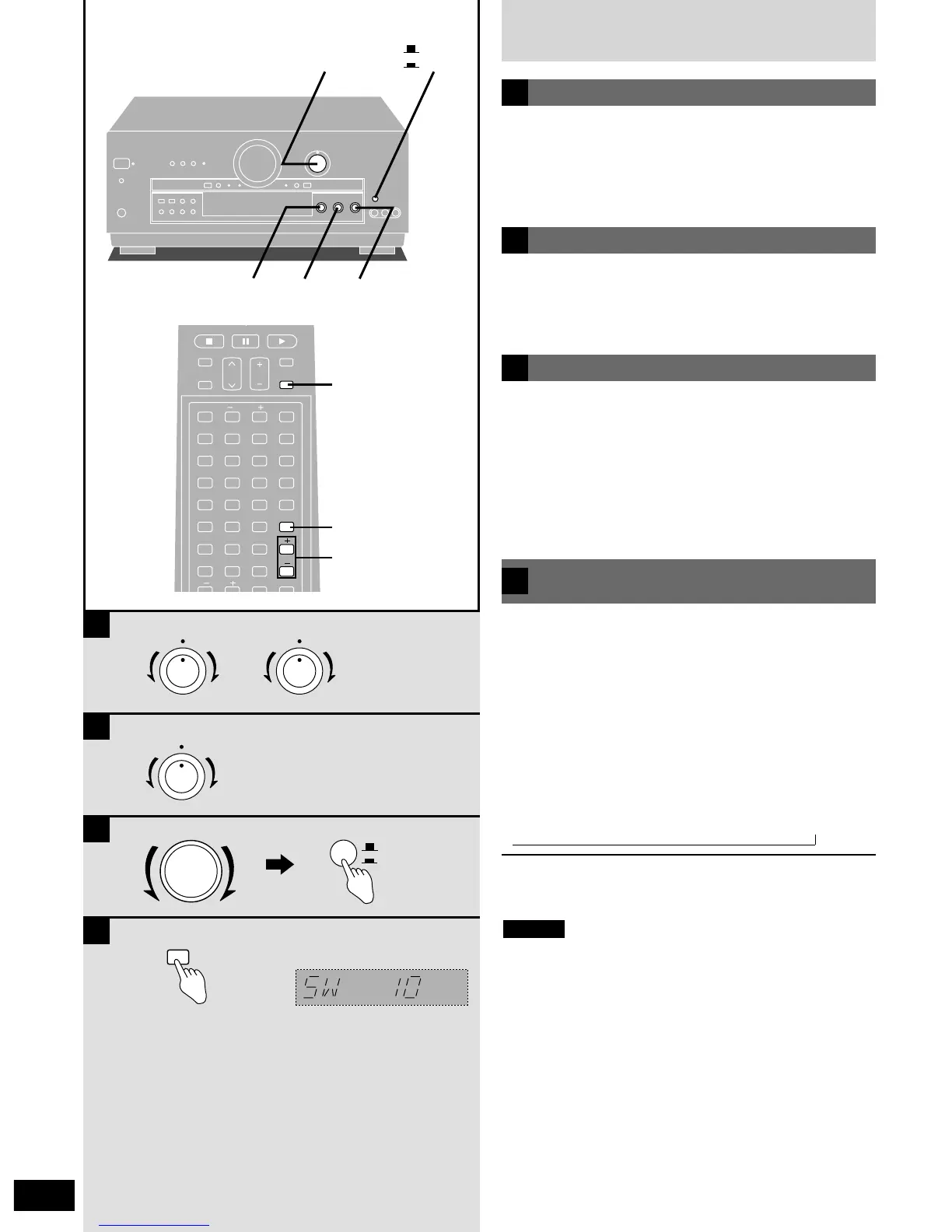 SW 10